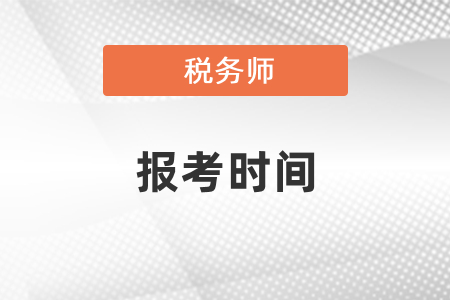 税务师

报考时间